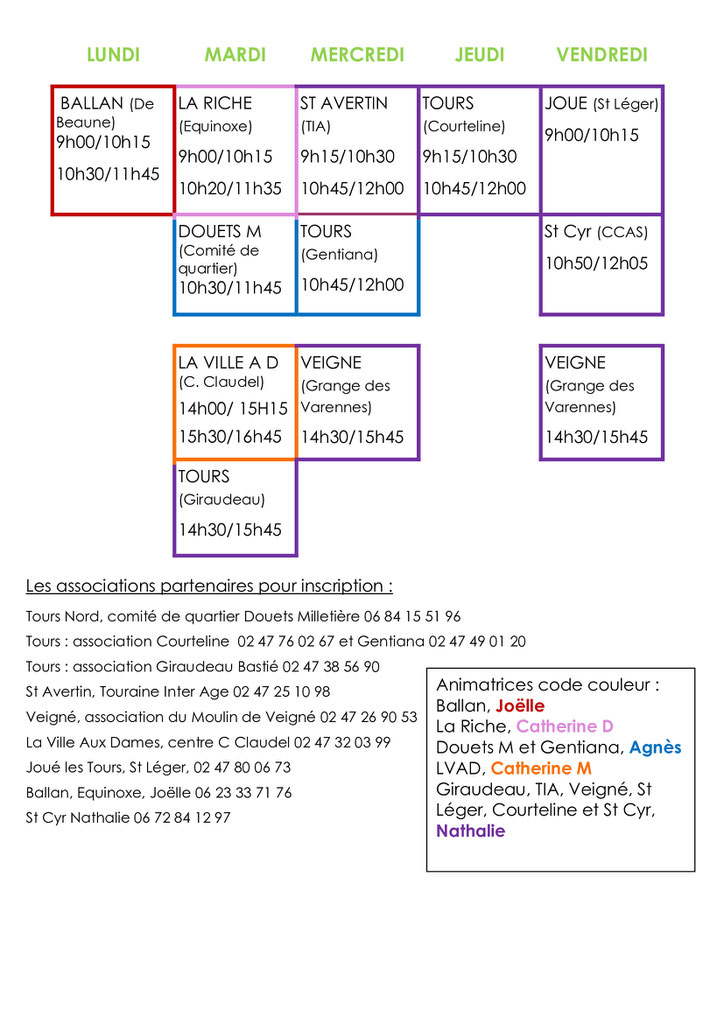 | LUNDI | MARDI | MERCREDI | JEUDI | VENDREDI |
|---|---|---|---|---|
| BALLAN (De Beaune) 9h00/10h15 10h30/11h45 | LA RICHE (Equinoxe) 9h00/10h15 10h20/11h35 | ST AVERTIN (TIA) 9h15/10h30 10h45/12h00 | TOURS (Courteline) 9h15/10h30 10h45/12h00 | JOUE (St Léger) 9h00/10h15 |
| | DOUETS M (Comité de quartier) 10h30/11h45 | TOURS (Gentiana) 10h45/12h00 | | St Cyr (CCAS) 10h50/12h05 |
| | LA VILLE A D (C. Claudel) 14h00/ 15H15 15h30/16h45 | VEIGNE (Grange des Varennes) 14h30/15h45 | | VEIGNE (Grange des Varennes) 14h30/15h45 |
| | TOURS (Giraudeau) 14h30/15h45 | | | |

Les associations partenaires pour inscription :

Tours Nord, comité de quartier Douets Milletière 06 84 15 51 96
Tours : association Courteline 02 47 76 02 67 et Gentiana 02 47 49 01 20
Tours : association Giraudeau Bastié 02 47 38 56 90
St Avertin, Touraine Inter Age 02 47 25 10 98
Veigné, association du Moulin de Veigné 02 47 26 90 53
La Ville Aux Dames, centre C Claudel 02 47 32 03 99
Joué les Tours, St Léger, 02 47 80 06 73
Ballan, Equinoxe, Joëlle 06 23 33 71 76
St Cyr Nathalie 06 72 84 12 97

Animatrices code couleur :
Ballan, Joëlle
La Riche, Catherine D
Douets M et Gentiana, Agnès
LVAD, Catherine M
Giraudeau, TIA, Veigné, St Léger, Courteline et St Cyr, Nathalie